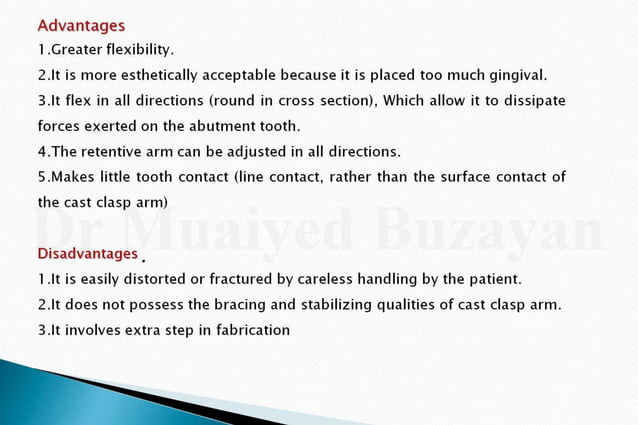 Advantages
1.Greater flexibility.
2.It is more esthetically acceptable because it is placed too much gingival.
3.It flex in all directions (round in cross section), Which allow it to dissipate forces exerted on the abutment tooth.
4.The retentive arm can be adjusted in all directions.
5.Makes little tooth contact (line contact, rather than the surface contact of the cast clasp arm)

Disadvantages .
1.It is easily distorted or fractured by careless handling by the patient.
2.It does not possess the bracing and stabilizing qualities of cast clasp arm.
3.It involves extra step in fabrication

Dr Muaiyed Buzayan